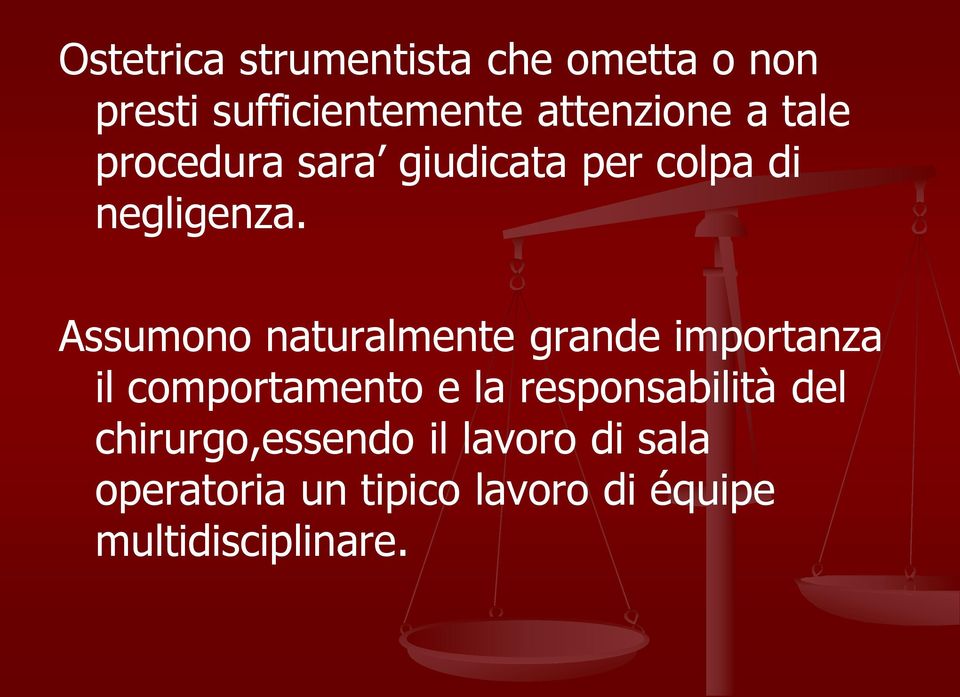 Ostetrica strumentista che ometta o non presti sufficientemente attenzione a tale procedura sara’ giudicata per colpa di negligenza.

Assumono naturalmente grande importanza il comportamento e la responsabilità del chirurgo,essendo il lavoro di sala operatoria un tipico lavoro di équipe multidisciplinare.